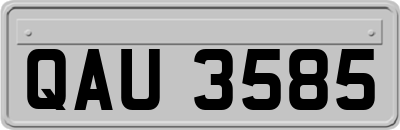 QAU 3585